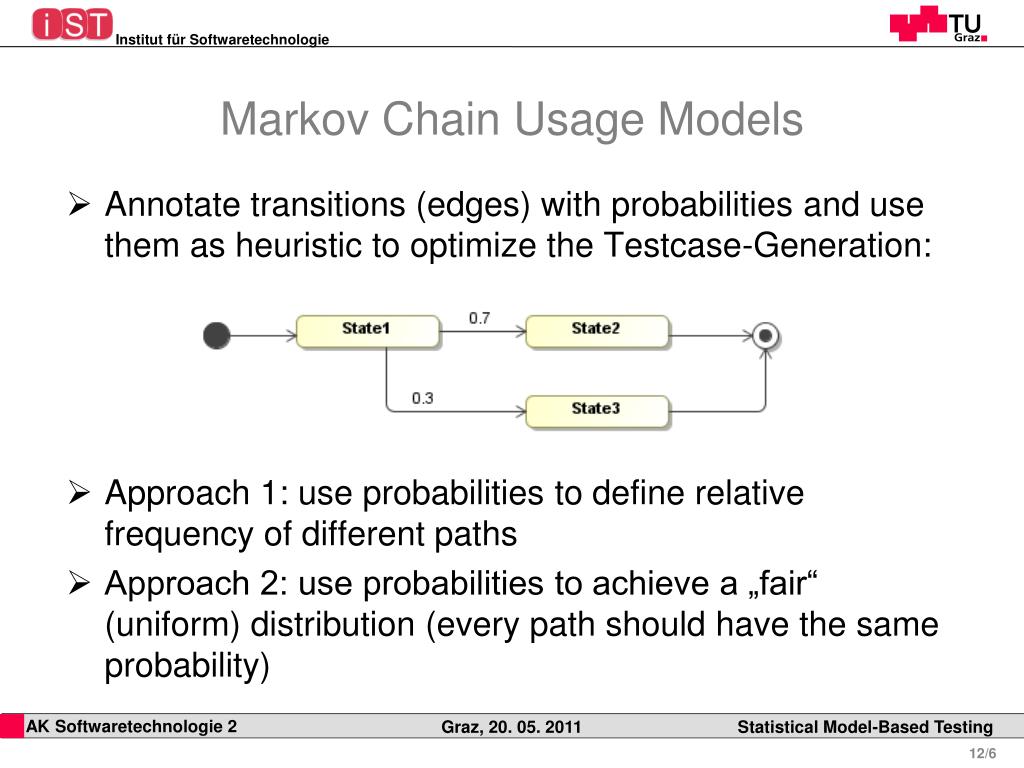 iST Institut für Softwaretechnologie

TU Graz

Markov Chain Usage Models

➢ Annotate transitions (edges) with probabilities and use them as heuristic to optimize the Testcase-Generation:

State1
0.7
State2
0.3
State3

➢ Approach 1: use probabilities to define relative frequency of different paths

➢ Approach 2: use probabilities to achieve a „fair“ (uniform) distribution (every path should have the same probability)

AK Softwaretechnologie 2 Graz, 20. 05. 2011 Statistical Model-Based Testing

12/6